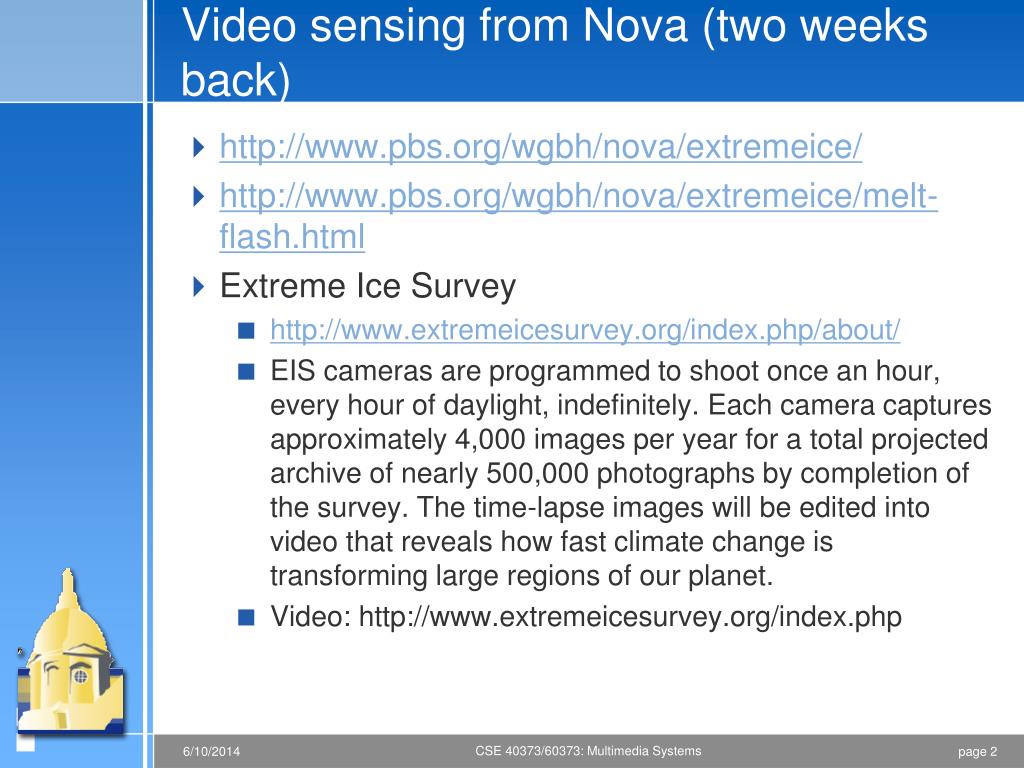 Video sensing from Nova (two weeks back)

http://www.pbs.org/wgbh/nova/extremeice/

http://www.pbs.org/wgbh/nova/extremeice/melt-flash.html

Extreme Ice Survey

http://www.extremeicesurvey.org/index.php/about/

EIS cameras are programmed to shoot once an hour, every hour of daylight, indefinitely. Each camera captures approximately 4,000 images per year for a total projected archive of nearly 500,000 photographs by completion of the survey. The time-lapse images will be edited into video that reveals how fast climate change is transforming large regions of our planet.

Video: http://www.extremeicesurvey.org/index.php

6/10/2014

CSE 40373/60373: Multimedia Systems

page 2